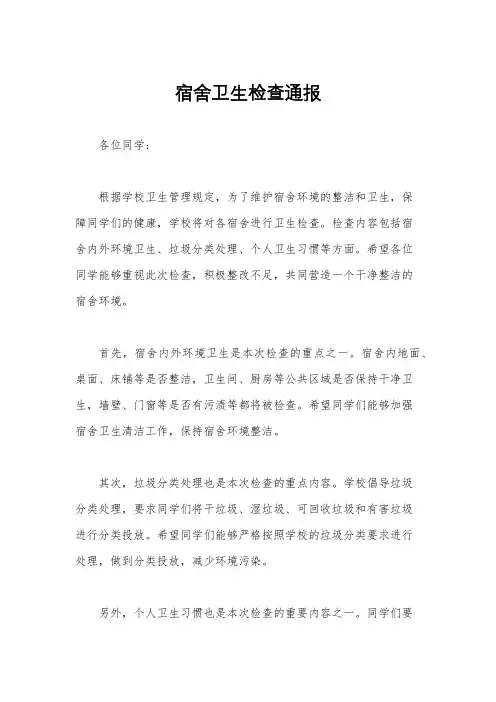 宿舍卫生检查通报

各位同学：

根据学校卫生管理规定，为了维护宿舍环境的整洁和卫生，保障同学们的健康，学校将对各宿舍进行卫生检查。检查内容包括宿舍内外环境卫生、垃圾分类处理、个人卫生习惯等方面。希望各位同学能够重视此次检查，积极整改不足，共同营造一个干净整洁的宿舍环境。

首先，宿舍内外环境卫生是本次检查的重点之一。宿舍内地面、桌面、床铺等是否整洁，卫生间、厨房等公共区域是否保持干净卫生，墙壁、门窗等是否有污渍等都将被检查。希望同学们能够加强宿舍卫生清洁工作，保持宿舍环境整洁。

其次，垃圾分类处理也是本次检查的重点内容。学校倡导垃圾分类处理，要求同学们将干垃圾、湿垃圾、可回收垃圾和有害垃圾进行分类投放。希望同学们能够严格按照学校的垃圾分类要求进行处理，做到分类投放，减少环境污染。

另外，个人卫生习惯也是本次检查的重要内容之一。同学们要